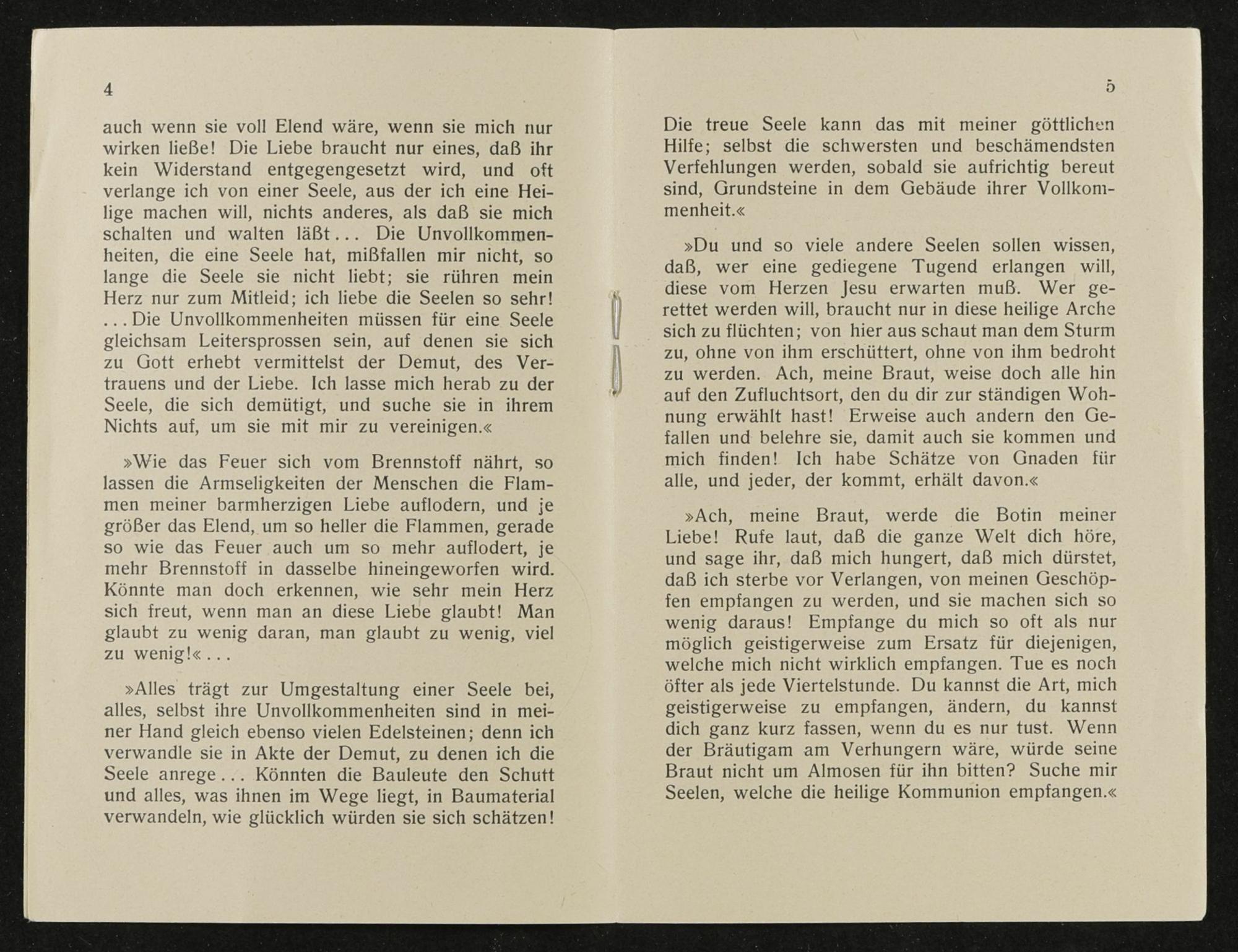 4

auch wenn sie voll Elend wäre, wenn sie mich nur wirken ließe! Die Liebe braucht nur eines, daß ihr kein Widerstand entgegengesetzt wird, und oft verlange ich von einer Seele, aus der ich eine Heilige machen will, nichts anderes, als daß sie mich schalten und walten läßt... Die Unvollkommenheiten, die eine Seele hat, mißfallen mir nicht, so lange die Seele sie nicht liebt; sie rühren mein Herz nur zum Mitleid; ich liebe die Seelen so sehr! ...Die Unvollkommenheiten müssen für eine Seele gleichsam Leitersprossen sein, auf denen sie sich zu Gott erhebt vermittelst der Demut, des Vertrauens und der Liebe. Ich lasse mich herab zu der Seele, die sich demütigt, und suche sie in ihrem Nichts auf, um sie mit mir zu vereinigen.«

»Wie das Feuer sich vom Brennstoff nährt, so lassen die Armseligkeiten der Menschen die Flammen meiner barmherzigen Liebe auflodern, und je größer das Elend, um so heller die Flammen, gerade so wie das Feuer auch um so mehr auflodert, je mehr Brennstoff in dasselbe hineingeworfen wird. Könnte man doch erkennen, wie sehr mein Herz sich freut, wenn man an diese Liebe glaubt! Man glaubt zu wenig daran, man glaubt zu wenig, viel zu wenig!«...

»Alles trägt zur Umgestaltung einer Seele bei, alles, selbst ihre Unvollkommenheiten sind in meiner Hand gleich ebenso vielen Edelsteinen; denn ich verwandle sie in Akte der Demut, zu denen ich die Seele anrege... Könnten die Bauleute den Schutt und alles, was ihnen im Wege liegt, in Baumaterial verwandeln, wie glücklich würden sie sich schätzen!

5

Die treue Seele kann das mit meiner göttlichen Hilfe; selbst die schwersten und beschämendsten Verfehlungen werden, sobald sie aufrichtig bereut sind, Grundsteine in dem Gebäude ihrer Vollkommenheit.«

»Du und so viele andere Seelen sollen wissen, daß, wer eine gediegene Tugend erlangen will, diese vom Herzen Jesu erwarten muß. Wer gerettet werden will, braucht nur in diese heilige Arche sich zu flüchten; von hier aus schaut man dem Sturm zu, ohne von ihm erschüttert, ohne von ihm bedroht zu werden. Ach, meine Braut, weise doch alle hin auf den Zufluchtsort, den du dir zur ständigen Wohnung erwählt hast! Erweise auch andern den Gefallen und belehre sie, damit auch sie kommen und mich finden! Ich habe Schätze von Gnaden für alle, und jeder, der kommt, erhält davon.«

»Ach, meine Braut, werde die Botin meiner Liebe! Rufe laut, daß die ganze Welt dich höre, und sage ihr, daß mich hungert, daß mich dürstet, daß ich sterbe vor Verlangen, von meinen Geschöpfen empfangen zu werden, und sie machen sich so wenig daraus! Empfange du mich so oft als nur möglich geistigerweise zum Ersatz für diejenigen, welche mich nicht wirklich empfangen. Tue es noch öfter als jede Viertelstunde. Du kannst die Art, mich geistigerweise zu empfangen, ändern, du kannst dich ganz kurz fassen, wenn du es nur tust. Wenn der Bräutigam am Verhungern wäre, würde seine Braut nicht um Almosen für ihn bitten? Suche mir Seelen, welche die heilige Kommunion empfangen.«